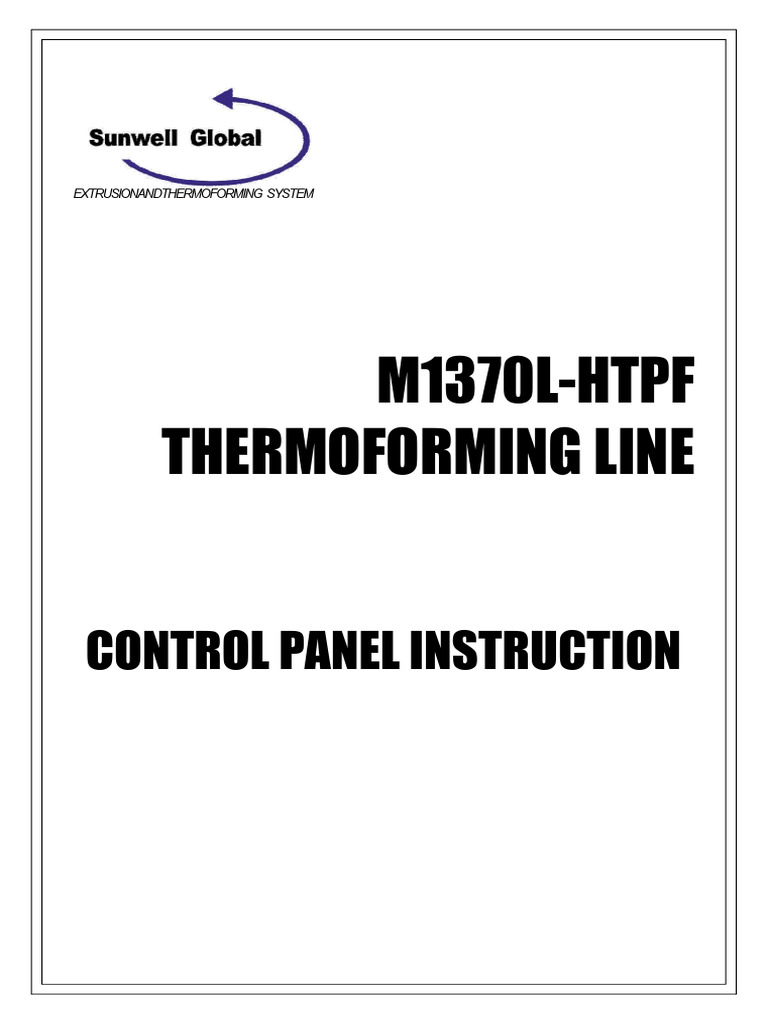 Sunwell Global

EXTRUSIONANDTHERMOFORMING SYSTEM

M1370L-HTPF
THERMOFORMING LINE

CONTROL PANEL INSTRUCTION